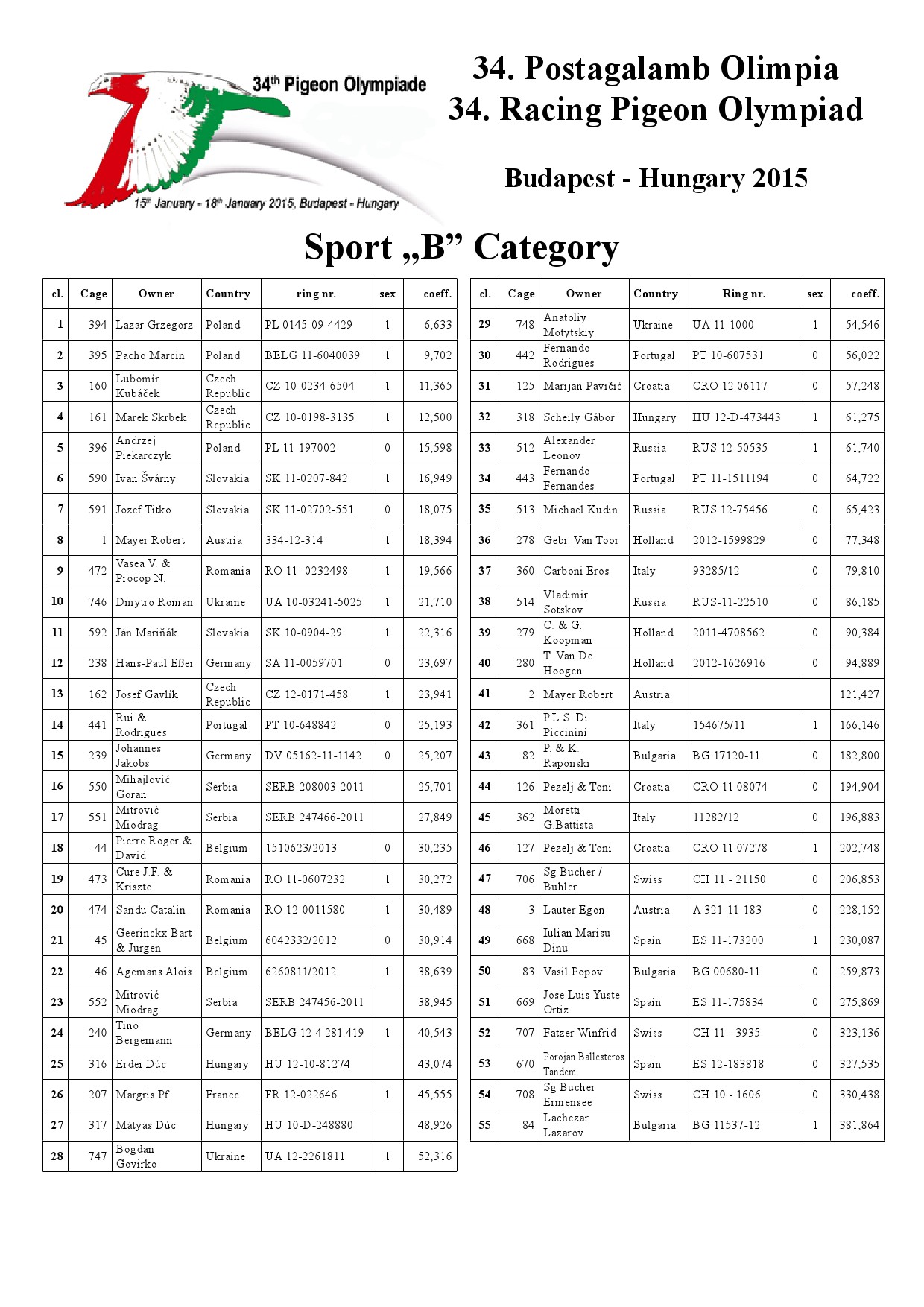 34th Pigeon Olympiade

15th January - 18th January 2015, Budapest - Hungary

34. Postagalamb Olimpia
34. Racing Pigeon Olympiad

Budapest - Hungary 2015

Sport „B” Category

| cl. | Cage | Owner | Country | ring nr. | sex | coeff. |
|---|---|---|---|---|---|---|
| 1 | 394 | Lazar Grzegorz | Poland | PL 0145-09-4429 | 1 | 6,633 |
| 2 | 395 | Pacho Marcin | Poland | BELG 11-6040039 | 1 | 9,702 |
| 3 | 160 | Lubomír Kubáček | Czech Republic | CZ 10-0234-6504 | 1 | 11,365 |
| 4 | 161 | Marek Skrbek | Czech Republic | CZ 10-0198-3135 | 1 | 12,500 |
| 5 | 396 | Andrzej Piekarczyk | Poland | PL 11-197002 | 0 | 15,598 |
| 6 | 590 | Ivan Švárny | Slovakia | SK 11-0207-842 | 1 | 16,949 |
| 7 | 591 | Jozef Titko | Slovakia | SK 11-02702-551 | 0 | 18,075 |
| 8 | 1 | Mayer Robert | Austria | 334-12-314 | 1 | 18,394 |
| 9 | 472 | Vasea V. & Procop N. | Romania | RO 11- 0232498 | 1 | 19,566 |
| 10 | 746 | Dmytro Roman | Ukraine | UA 10-03241-5025 | 1 | 21,710 |
| 11 | 592 | Ján Mariňák | Slovakia | SK 10-0904-29 | 1 | 22,316 |
| 12 | 238 | Hans-Paul Eßer | Germany | SA 11-0059701 | 0 | 23,697 |
| 13 | 162 | Josef Gavlík | Czech Republic | CZ 12-0171-458 | 1 | 23,941 |
| 14 | 441 | Rui & Rodrigues | Portugal | PT 10-648842 | 0 | 25,193 |
| 15 | 239 | Johannes Jakobs | Germany | DV 05162-11-1142 | 0 | 25,207 |
| 16 | 550 | Mihajlović Goran | Serbia | SERB 208003-2011 | | 25,701 |
| 17 | 551 | Mitrović Miodrag | Serbia | SERB 247466-2011 | | 27,849 |
| 18 | 44 | Pierre Roger & David | Belgium | 1510623/2013 | 0 | 30,235 |
| 19 | 473 | Cure J.F. & Kriszte | Romania | RO 11-0607232 | 1 | 30,272 |
| 20 | 474 | Sandu Catalin | Romania | RO 12-0011580 | 1 | 30,489 |
| 21 | 45 | Geerinckx Bart & Jurgen | Belgium | 6042332/2012 | 0 | 30,914 |
| 22 | 46 | Agemans Alois | Belgium | 6260811/2012 | 1 | 38,639 |
| 23 | 552 | Mitrović Miodrag | Serbia | SERB 247456-2011 | | 38,945 |
| 24 | 240 | Tino Bergemann | Germany | BELG 12-4.281.419 | 1 | 40,543 |
| 25 | 316 | Erdei Dúc | Hungary | HU 12-10-81274 | | 43,074 |
| 26 | 207 | Margris Pf | France | FR 12-022646 | 1 | 45,555 |
| 27 | 317 | Mátyás Dúc | Hungary | HU 10-D-248880 | | 48,926 |
| 28 | 747 | Bogdan Govirko | Ukraine | UA 12-2261811 | 1 | 52,316 |

| cl. | Cage | Owner | Country | Ring nr. | sex | coeff. |
|---|---|---|---|---|---|---|
| 29 | 748 | Anatoliy Motytskiy | Ukraine | UA 11-1000 | 1 | 54,546 |
| 30 | 442 | Fernando Rodrigues | Portugal | PT 10-607531 | 0 | 56,022 |
| 31 | 125 | Marijan Pavičić | Croatia | CRO 12 06117 | 0 | 57,248 |
| 32 | 318 | Scheily Gábor | Hungary | HU 12-D-473443 | 1 | 61,275 |
| 33 | 512 | Alexander Leonov | Russia | RUS 12-50535 | 1 | 61,740 |
| 34 | 443 | Fernando Fernandes | Portugal | PT 11-1511194 | 0 | 64,722 |
| 35 | 513 | Michael Kudin | Russia | RUS 12-75456 | 0 | 65,423 |
| 36 | 278 | Gebr. Van Toor | Holland | 2012-1599829 | 0 | 77,348 |
| 37 | 360 | Carboni Eros | Italy | 93285/12 | 0 | 79,810 |
| 38 | 514 | Vladimir Sotskov | Russia | RUS-11-22510 | 0 | 86,185 |
| 39 | 279 | C. & G. Koopman | Holland | 2011-4708562 | 0 | 90,384 |
| 40 | 280 | T. Van De Hoogen | Holland | 2012-1626916 | 0 | 94,889 |
| 41 | 2 | Mayer Robert | Austria | | | 121,427 |
| 42 | 361 | P.L.S. Di Piccinini | Italy | 154675/11 | 1 | 166,146 |
| 43 | 82 | P. & K. Raponski | Bulgaria | BG 17120-11 | 0 | 182,800 |
| 44 | 126 | Pezelj & Toni | Croatia | CRO 11 08074 | 0 | 194,904 |
| 45 | 362 | Moretti G.Battista | Italy | 11282/12 | 0 | 196,883 |
| 46 | 127 | Pezelj & Toni | Croatia | CRO 11 07278 | 1 | 202,748 |
| 47 | 706 | Sg Bucher / Bühler | Swiss | CH 11 - 21150 | 0 | 206,853 |
| 48 | 3 | Lauter Egon | Austria | A 321-11-183 | 0 | 228,152 |
| 49 | 668 | Iulian Marisu Dinu | Spain | ES 11-173200 | 1 | 230,087 |
| 50 | 83 | Vasil Popov | Bulgaria | BG 00680-11 | 0 | 259,873 |
| 51 | 669 | Jose Luis Yuste Ortiz | Spain | ES 11-175834 | 0 | 275,869 |
| 52 | 707 | Fatzer Winfrid | Swiss | CH 11 - 3935 | 0 | 323,136 |
| 53 | 670 | Porojan Ballesteros Tandem | Spain | ES 12-183818 | 0 | 327,535 |
| 54 | 708 | Sg Bucher Ermensee | Swiss | CH 10 - 1606 | 0 | 330,438 |
| 55 | 84 | Lachezar Lazarov | Bulgaria | BG 11537-12 | 1 | 381,864 |